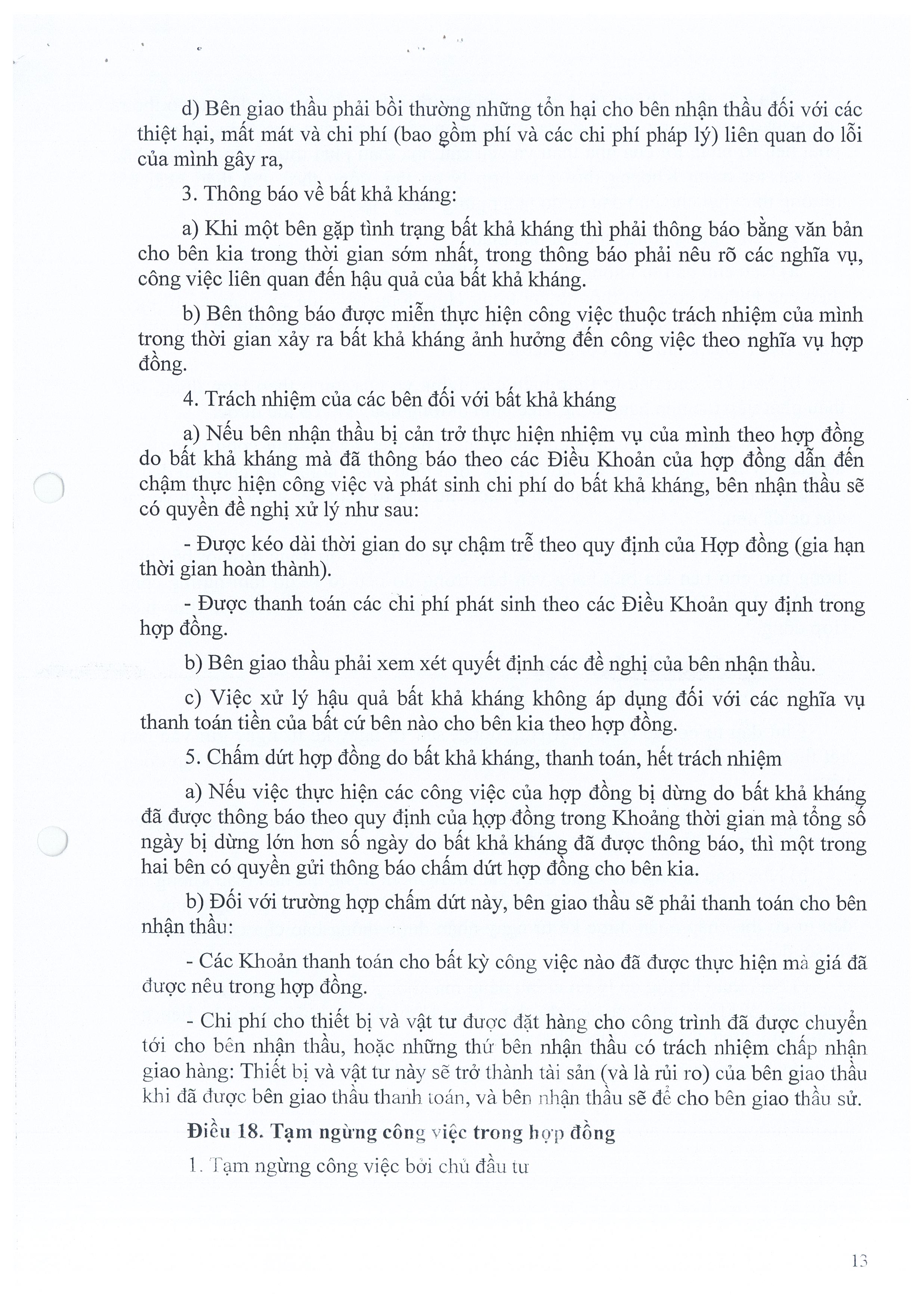 d) Bên giao thầu phải bồi thường những tổn hại cho bên nhận thầu đối với các thiệt hại, mất mát và chi phí (bao gồm phí và các chi phí pháp lý) liên quan do lỗi của mình gây ra,

3. Thông báo về bất khả kháng:

a) Khi một bên gặp tình trạng bất khả kháng thì phải thông báo bằng văn bản cho bên kia trong thời gian sớm nhất, trong thông báo phải nêu rõ các nghĩa vụ, công việc liên quan đến hậu quả của bất khả kháng.

b) Bên thông báo được miễn thực hiện công việc thuộc trách nhiệm của mình trong thời gian xảy ra bất khả kháng ảnh hưởng đến công việc theo nghĩa vụ hợp đồng.

4. Trách nhiệm của các bên đối với bất khả kháng

a) Nếu bên nhận thầu bị cản trở thực hiện nhiệm vụ của mình theo hợp đồng do bất khả kháng mà đã thông báo theo các Điều Khoản của hợp đồng dẫn đến chậm thực hiện công việc và phát sinh chi phí do bất khả kháng, bên nhận thầu sẽ có quyền đề nghị xử lý như sau:

- Được kéo dài thời gian do sự chậm trễ theo quy định của Hợp đồng (gia hạn thời gian hoàn thành).

- Được thanh toán các chi phí phát sinh theo các Điều Khoản quy định trong hợp đồng.

b) Bên giao thầu phải xem xét quyết định các đề nghị của bên nhận thầu.

c) Việc xử lý hậu quả bất khả kháng không áp dụng đối với các nghĩa vụ thanh toán tiền của bất cứ bên nào cho bên kia theo hợp đồng.

5. Chấm dứt hợp đồng do bất khả kháng, thanh toán, hết trách nhiệm

a) Nếu việc thực hiện các công việc của hợp đồng bị dừng do bất khả kháng đã được thông báo theo quy định của hợp đồng trong Khoảng thời gian mà tổng số ngày bị dừng lớn hơn số ngày do bất khả kháng đã được thông báo, thì một trong hai bên có quyền gửi thông báo chấm dứt hợp đồng cho bên kia.

b) Đối với trường hợp chấm dứt này, bên giao thầu sẽ phải thanh toán cho bên nhận thầu:

- Các Khoản thanh toán cho bất kỳ công việc nào đã được thực hiện mà giá đã được nêu trong hợp đồng.

- Chi phí cho thiết bị và vật tư được đặt hàng cho công trình đã được chuyển tới cho bên nhận thầu, hoặc những thứ bên nhận thầu có trách nhiệm chấp nhận giao hàng: Thiết bị và vật tư này sẽ trở thành tài sản (và là rủi ro) của bên giao thầu khi đã được bên giao thầu thanh toán, và bên nhận thầu sẽ để cho bên giao thầu sử.

Điều 18. Tạm ngừng công việc trong hợp đồng

1. Tạm ngừng công việc bởi chủ đầu tư

13